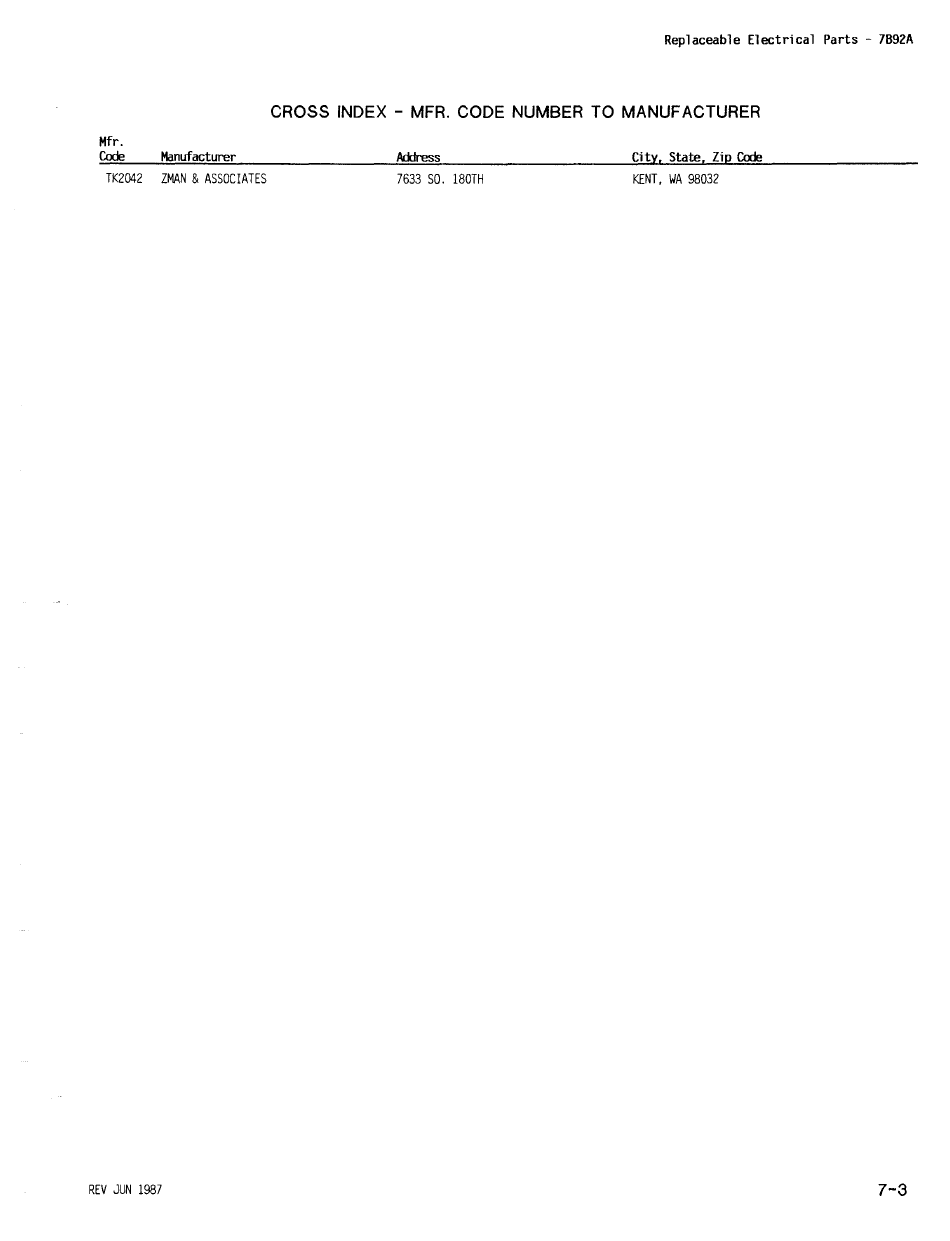 Replaceable Electrical Parts - 7B92A

CROSS INDEX - MFR. CODE NUMBER TO MANUFACTURER

| Mfr. Code | Manufacturer | Address | City, State, Zip Code |
|---|---|---|---|
| TK2042 | ZMAN & ASSOCIATES | 7633 SO. 180TH | KENT, WA 98032 |

REV JUN 1987

7-3